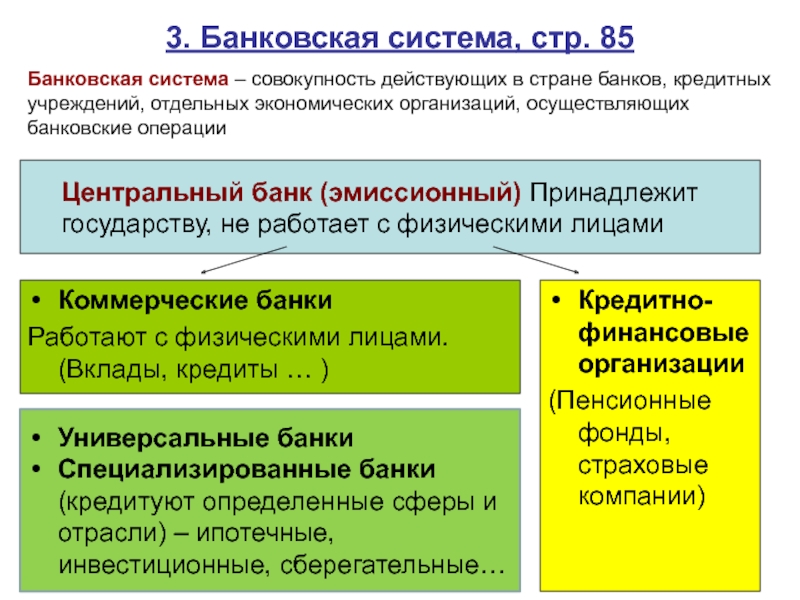 3. Банковская система, стр. 85

Банковская система – совокупность действующих в стране банков, кредитных учреждений, отдельных экономических организаций, осуществляющих банковские операции

Центральный банк (эмиссионный) Принадлежит государству, не работает с физическими лицами

• Коммерческие банки

Работают с физическими лицами. (Вклады, кредиты … )

• Универсальные банки
• Специализированные банки (кредитуют определенные сферы и отрасли) – ипотечные, инвестиционные, сберегательные…

• Кредитно-финансовые организации

(Пенсионные фонды, страховые компании)